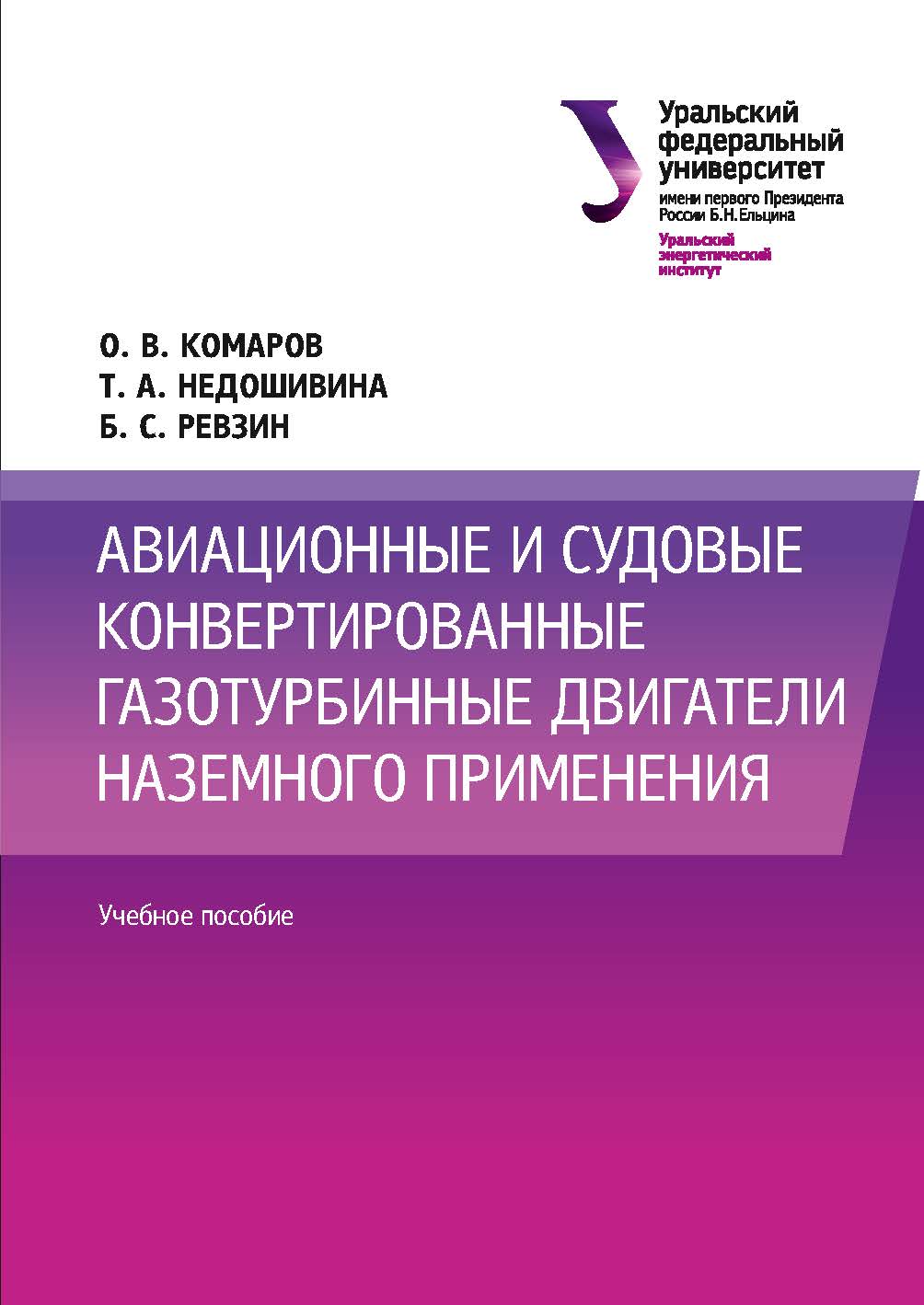 Уральский федеральный университет
имени первого Президента России Б.Н.Ельцина

Уральский энергетический институт

О. В. КОМАРОВ
Т. А. НЕДОШИВИНА
Б. С. РЕВЗИН

АВИАЦИОННЫЕ И СУДОВЫЕ КОНВЕРТИРОВАННЫЕ ГАЗОТУРБИННЫЕ ДВИГАТЕЛИ НАЗЕМНОГО ПРИМЕНЕНИЯ

Учебное пособие